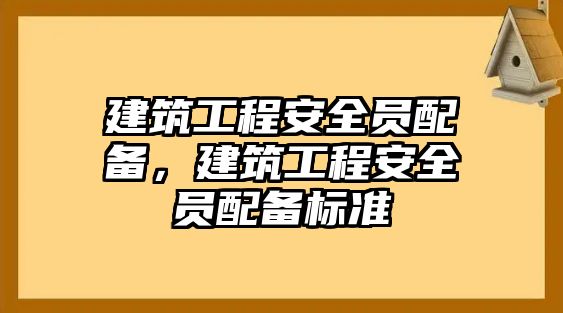 建筑工程安全员配备，建筑工程安全员配备标准